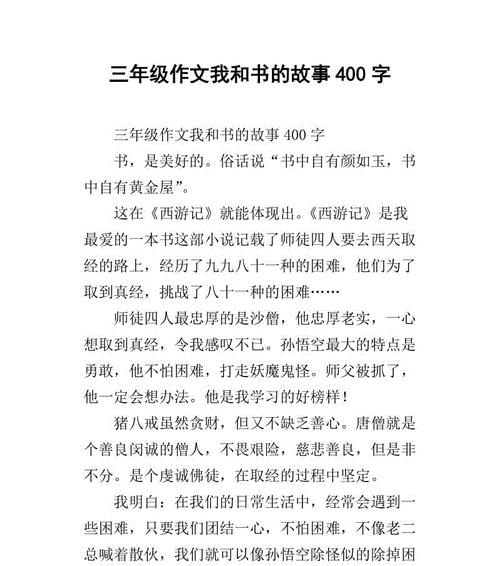 三年级作文我和书的故事 400 字

三年级作文我和书的故事 400 字

书，是美好的。俗话说“书中自有颜如玉，书中自有黄金屋”。

这在《西游记》就能体现出。《西游记》是我最爱的一本书这部小说记载了师徒四人要去西天取经的路上，经历了九九八十一种的困难，他们为了取到真经，挑战了八十一种的困难……

师徒四人最忠厚的是沙僧，他忠厚老实，一心想取到真经，令我感叹不已。孙悟空最大的特点是勇敢，他不怕困难，打走妖魔鬼怪。师父被抓了，他一定会想办法。他是我学习的好榜样！

猪八戒虽然贪财，但又不缺乏善心。唐僧就是个善良闵诚的僧人，不畏艰险，慈悲善良，但是非不分。是个虔诚佛徒，在取经的过程中坚定。

我明白：在我们的日常生活中，经常会遇到一些困难，只要我们团结一心，不怕困难，不像老二总喊着散伙，我们就可以像孙悟空除怪似的除掉困